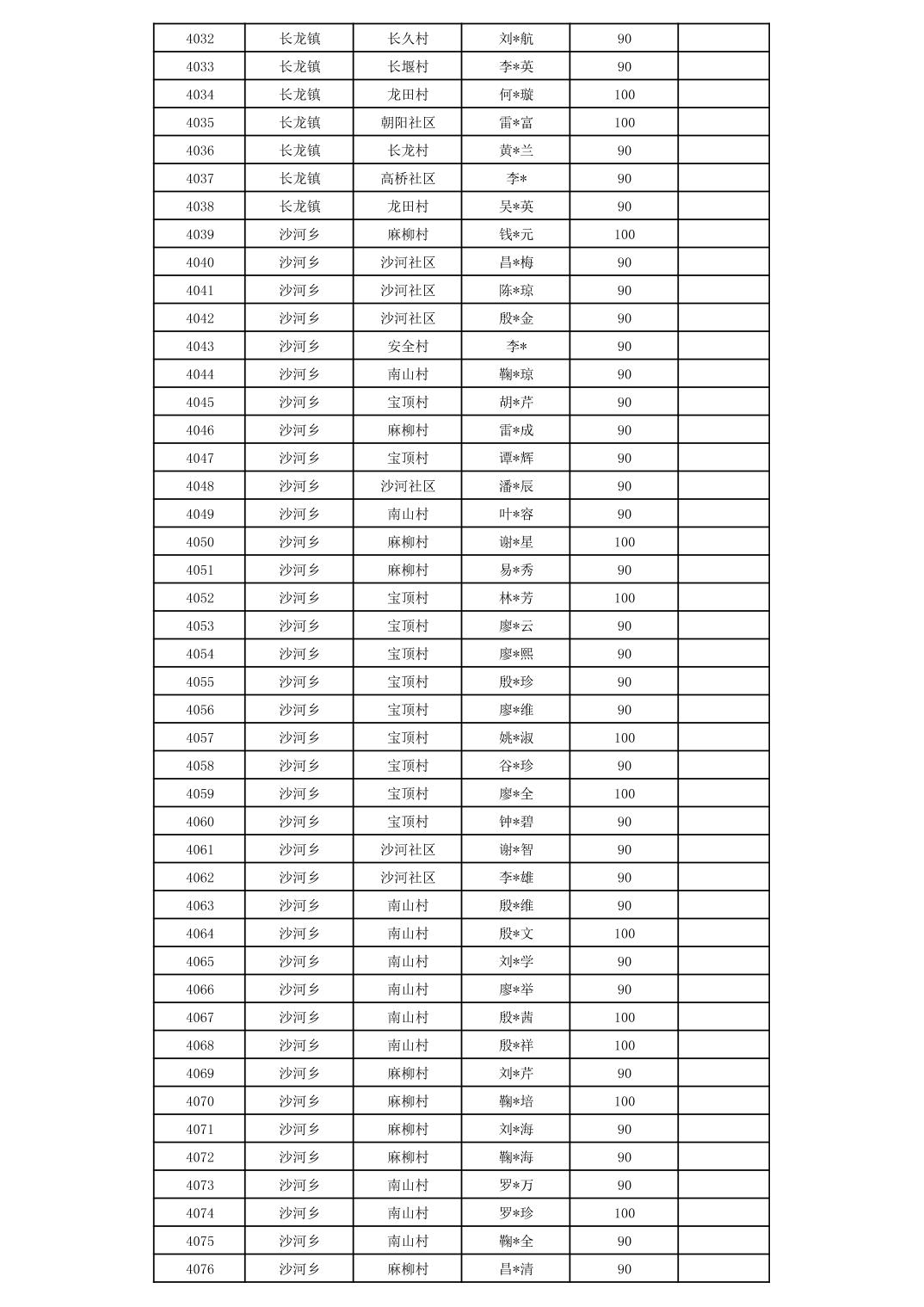 | 4032 | 长龙镇 | 长久村 | 刘*航 | 90 | |
|---|---|---|---|---|---|
| 4033 | 长龙镇 | 长堰村 | 李*英 | 90 | |
| 4034 | 长龙镇 | 龙田村 | 何*璇 | 100 | |
| 4035 | 长龙镇 | 朝阳社区 | 雷*富 | 100 | |
| 4036 | 长龙镇 | 长龙村 | 黄*兰 | 90 | |
| 4037 | 长龙镇 | 高桥社区 | 李* | 90 | |
| 4038 | 长龙镇 | 龙田村 | 吴*英 | 90 | |
| 4039 | 沙河乡 | 麻柳村 | 钱*元 | 100 | |
| 4040 | 沙河乡 | 沙河社区 | 昌*梅 | 90 | |
| 4041 | 沙河乡 | 沙河社区 | 陈*琼 | 90 | |
| 4042 | 沙河乡 | 沙河社区 | 殷*金 | 90 | |
| 4043 | 沙河乡 | 安全村 | 李* | 90 | |
| 4044 | 沙河乡 | 南山村 | 鞠*琼 | 90 | |
| 4045 | 沙河乡 | 宝顶村 | 胡*芹 | 90 | |
| 4046 | 沙河乡 | 麻柳村 | 雷*成 | 90 | |
| 4047 | 沙河乡 | 宝顶村 | 谭*辉 | 90 | |
| 4048 | 沙河乡 | 沙河社区 | 潘*辰 | 90 | |
| 4049 | 沙河乡 | 南山村 | 叶*容 | 90 | |
| 4050 | 沙河乡 | 麻柳村 | 谢*星 | 100 | |
| 4051 | 沙河乡 | 麻柳村 | 易*秀 | 90 | |
| 4052 | 沙河乡 | 宝顶村 | 林*芳 | 100 | |
| 4053 | 沙河乡 | 宝顶村 | 廖*云 | 90 | |
| 4054 | 沙河乡 | 宝顶村 | 廖*熙 | 90 | |
| 4055 | 沙河乡 | 宝顶村 | 殷*珍 | 90 | |
| 4056 | 沙河乡 | 宝顶村 | 廖*维 | 90 | |
| 4057 | 沙河乡 | 宝顶村 | 姚*淑 | 100 | |
| 4058 | 沙河乡 | 宝顶村 | 谷*珍 | 90 | |
| 4059 | 沙河乡 | 宝顶村 | 廖*全 | 100 | |
| 4060 | 沙河乡 | 宝顶村 | 钟*碧 | 90 | |
| 4061 | 沙河乡 | 沙河社区 | 谢*智 | 90 | |
| 4062 | 沙河乡 | 沙河社区 | 李*雄 | 90 | |
| 4063 | 沙河乡 | 南山村 | 殷*维 | 90 | |
| 4064 | 沙河乡 | 南山村 | 殷*文 | 100 | |
| 4065 | 沙河乡 | 南山村 | 刘*学 | 90 | |
| 4066 | 沙河乡 | 南山村 | 廖*举 | 90 | |
| 4067 | 沙河乡 | 南山村 | 殷*茜 | 100 | |
| 4068 | 沙河乡 | 南山村 | 殷*祥 | 100 | |
| 4069 | 沙河乡 | 麻柳村 | 刘*芹 | 90 | |
| 4070 | 沙河乡 | 麻柳村 | 鞠*培 | 100 | |
| 4071 | 沙河乡 | 麻柳村 | 刘*海 | 90 | |
| 4072 | 沙河乡 | 麻柳村 | 鞠*海 | 90 | |
| 4073 | 沙河乡 | 南山村 | 罗*万 | 90 | |
| 4074 | 沙河乡 | 南山村 | 罗*珍 | 100 | |
| 4075 | 沙河乡 | 南山村 | 鞠*全 | 90 | |
| 4076 | 沙河乡 | 麻柳村 | 昌*清 | 90 | |